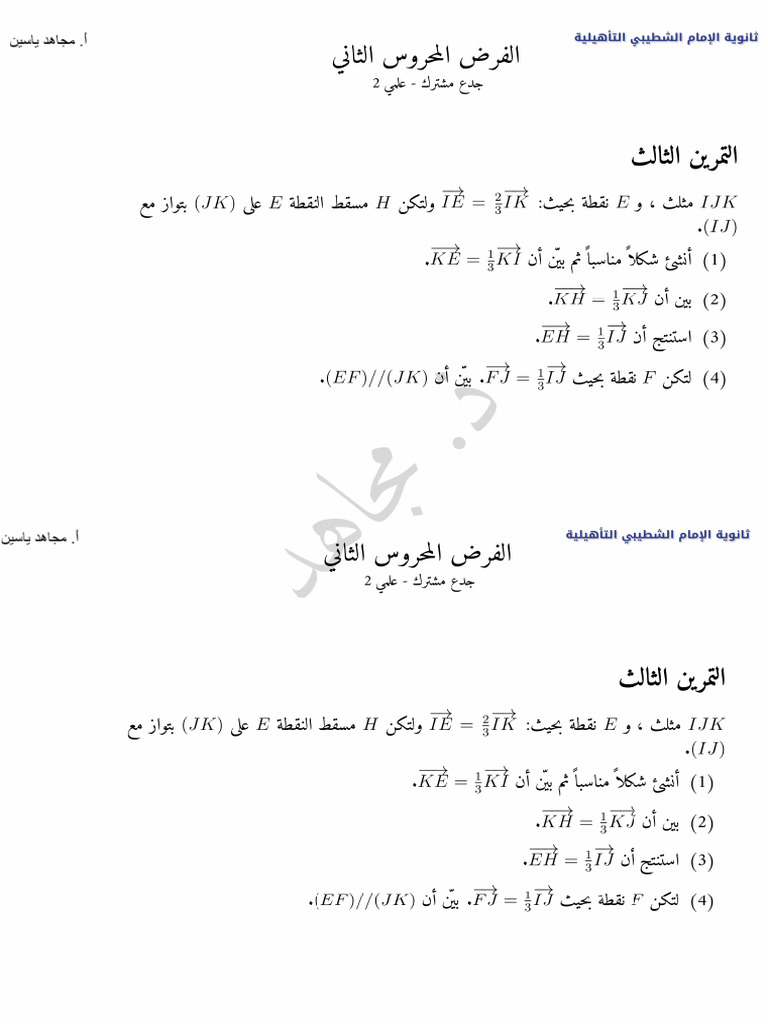 ثانوية الإمام الشطيبي التأهيلية

أ. مجاهد ياسين

الفرض المحروس الثاني
جدع مشترك - علمي 2

التمرين الثالث

$IJK$ مثلث ، و $E$ نقطة بحيث: $\overrightarrow{IE} = \frac{2}{3}\overrightarrow{IK}$ ولتكن $H$ مسقط النقطة $E$ على $(JK)$ بتواز مع $(IJ)$.

(1) أنشئ شكلاً مناسباً ثم بيّن أن $\overrightarrow{KE} = \frac{1}{3}\overrightarrow{KI}$.

(2) بين أن $\overrightarrow{KH} = \frac{1}{3}\overrightarrow{KJ}$.

(3) استنتج أن $\overrightarrow{EH} = \frac{1}{3}\overrightarrow{IJ}$.

(4) لتكن $F$ نقطة بحيث $\overrightarrow{FJ} = \frac{1}{3}\overrightarrow{IJ}$. بيّن أن $(EF)//(JK)$.

د. مجاهد

ثانوية الإمام الشطيبي التأهيلية

أ. مجاهد ياسين

الفرض المحروس الثاني
جدع مشترك - علمي 2

التمرين الثالث

$IJK$ مثلث ، و $E$ نقطة بحيث: $\overrightarrow{IE} = \frac{2}{3}\overrightarrow{IK}$ ولتكن $H$ مسقط النقطة $E$ على $(JK)$ بتواز مع $(IJ)$.

(1) أنشئ شكلاً مناسباً ثم بيّن أن $\overrightarrow{KE} = \frac{1}{3}\overrightarrow{KI}$.

(2) بين أن $\overrightarrow{KH} = \frac{1}{3}\overrightarrow{KJ}$.

(3) استنتج أن $\overrightarrow{EH} = \frac{1}{3}\overrightarrow{IJ}$.

(4) لتكن $F$ نقطة بحيث $\overrightarrow{FJ} = \frac{1}{3}\overrightarrow{IJ}$. بيّن أن $(EF)//(JK)$.